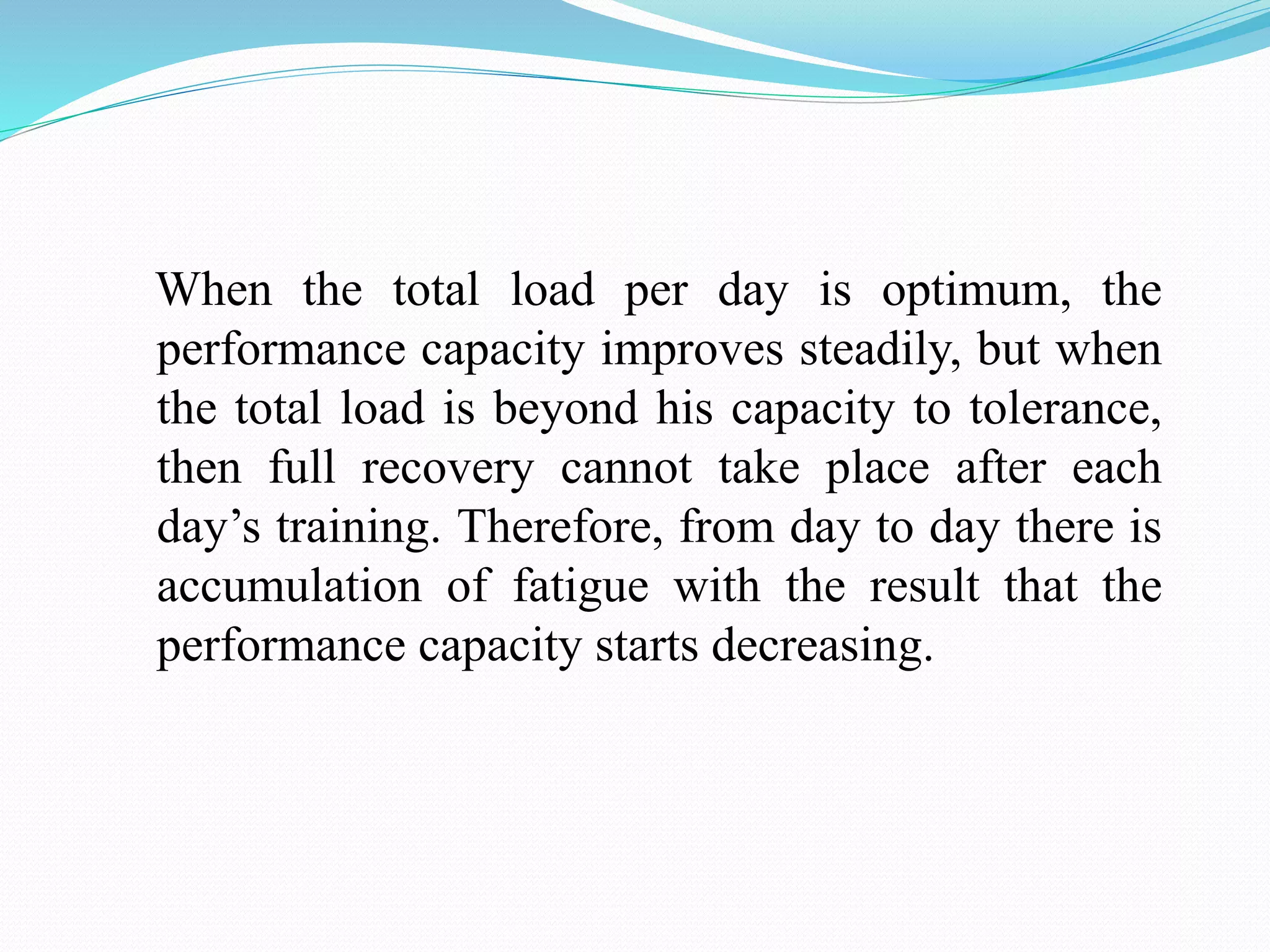 When the total load per day is optimum, the performance capacity improves steadily, but when the total load is beyond his capacity to tolerance, then full recovery cannot take place after each day’s training. Therefore, from day to day there is accumulation of fatigue with the result that the performance capacity starts decreasing.